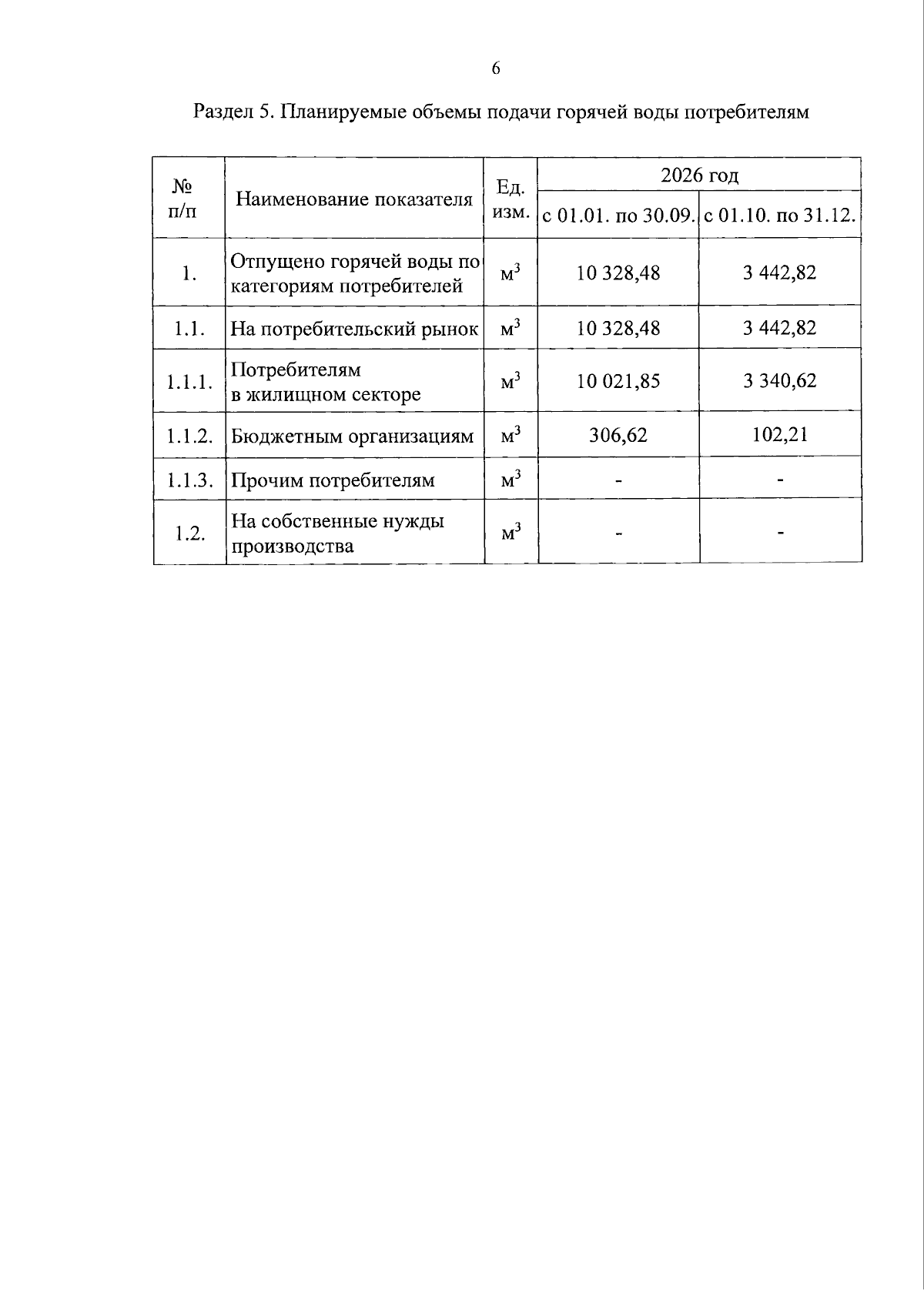 6

Раздел 5. Планируемые объемы подачи горячей воды потребителям

| № п/п | Наименование показателя | Ед. изм. | 2026 год с 01.01. по 30.09. | 2026 год с 01.10. по 31.12. |
|---|---|---|---|---|
| 1. | Отпущено горячей воды по категориям потребителей | $м^3$ | 10 328,48 | 3 442,82 |
| 1.1. | На потребительский рынок | $м^3$ | 10 328,48 | 3 442,82 |
| 1.1.1. | Потребителям в жилищном секторе | $м^3$ | 10 021,85 | 3 340,62 |
| 1.1.2. | Бюджетным организациям | $м^3$ | 306,62 | 102,21 |
| 1.1.3. | Прочим потребителям | $м^3$ | - | - |
| 1.2. | На собственные нужды производства | $м^3$ | - | - |